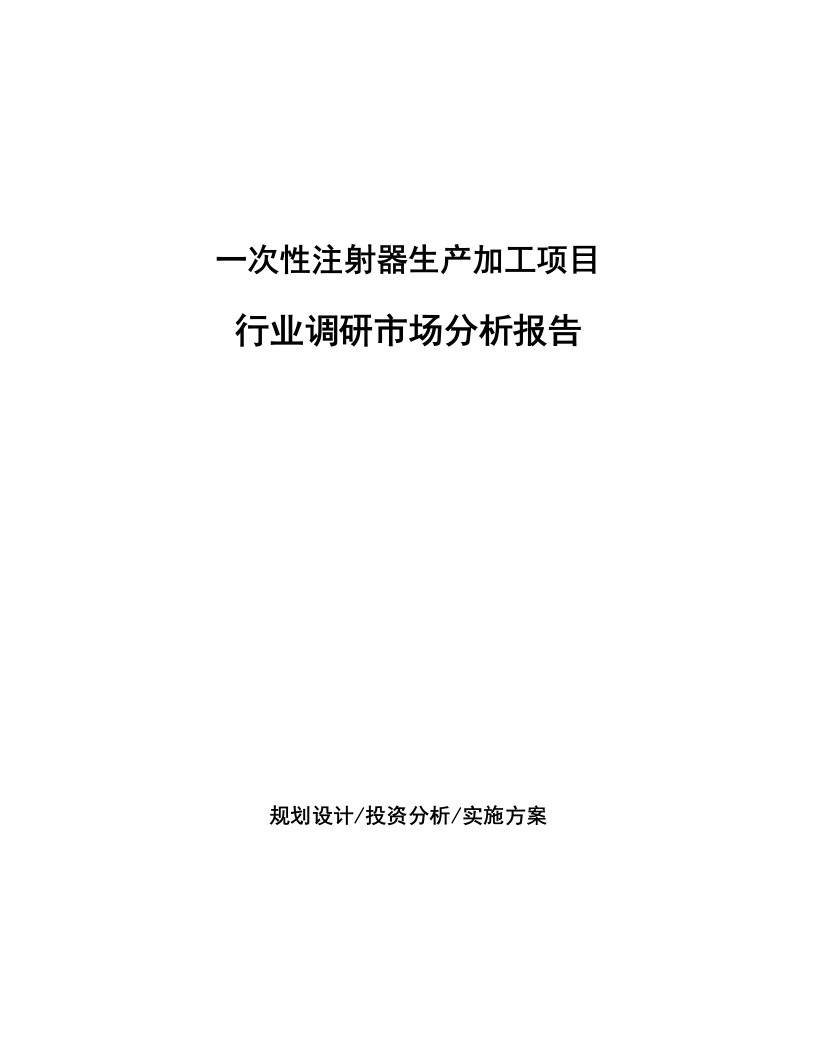 一次性注射器生产加工项目

行业调研市场分析报告

规划设计/投资分析/实施方案